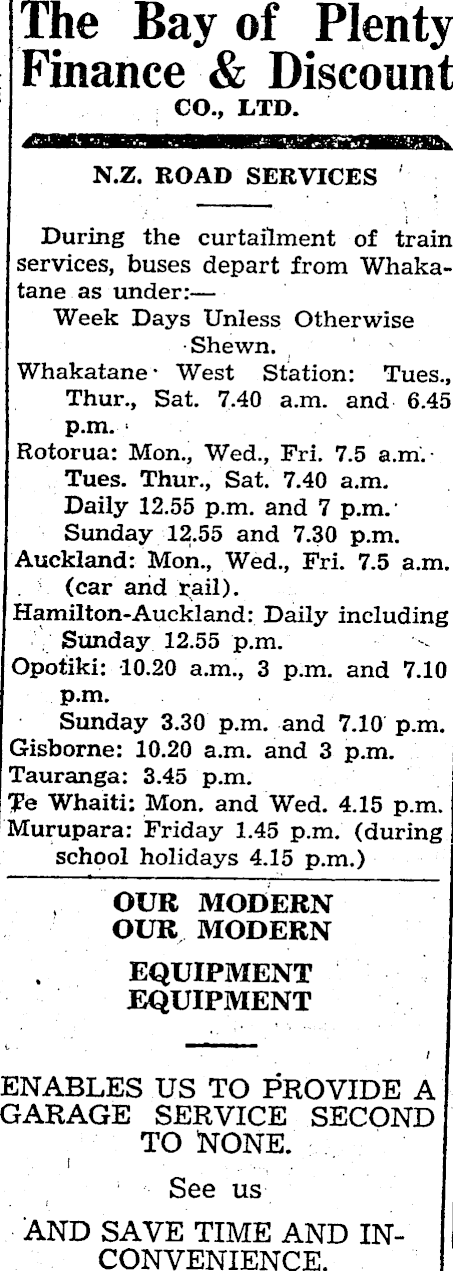 The Bay of Plenty Finance & Discount
CO., LTD.

N.Z. ROAD SERVICES

During the curtailment of train services, buses depart from Whakatane as under:—

Week Days Unless Otherwise Shewn.

Whakatane West Station: Tues., Thur., Sat. 7.40 a.m. and 6.45 p.m.

Rotorua: Mon., Wed., Fri. 7.5 a.m.
Tues. Thur., Sat. 7.40 a.m.
Daily 12.55 p.m. and 7 p.m.
Sunday 12.55 and 7.30 p.m.

Auckland: Mon., Wed., Fri. 7.5 a.m. (car and rail).

Hamilton-Auckland: Daily including Sunday 12.55 p.m.

Opotiki: 10.20 a.m., 3 p.m. and 7.10 p.m.
Sunday 3.30 p.m. and 7.10 p.m.

Gisborne: 10.20 a.m. and 3 p.m.

Tauranga: 3.45 p.m.

Te Whaiti: Mon. and Wed. 4.15 p.m.

Murupara: Friday 1.45 p.m. (during school holidays 4.15 p.m.)

OUR MODERN
OUR MODERN

EQUIPMENT
EQUIPMENT

ENABLES US TO PROVIDE A GARAGE SERVICE SECOND TO NONE.

See us

AND SAVE TIME AND INCONVENIENCE.